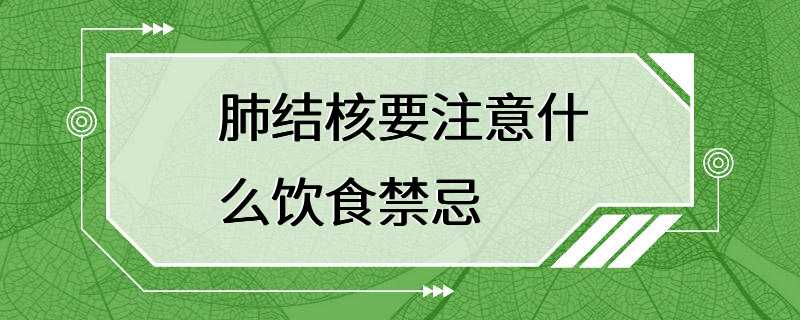 肺结核要注意什么饮食禁忌